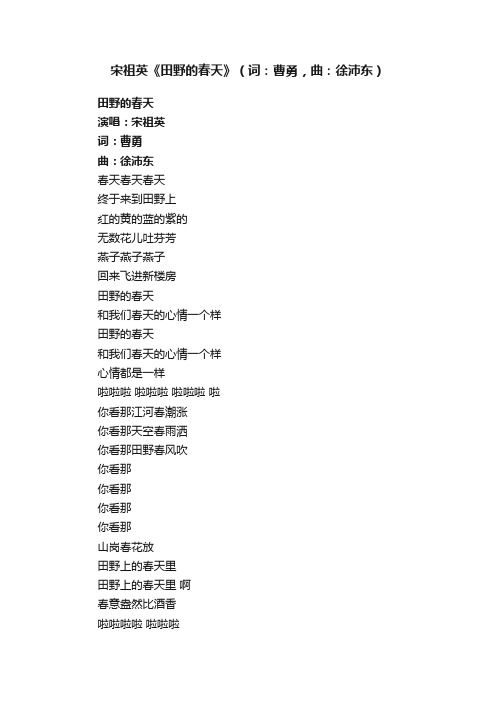 宋祖英《田野的春天》（词：曹勇，曲：徐沛东）

田野的春天
演唱：宋祖英
词：曹勇
曲：徐沛东
春天春天春天
终于来到田野上
红的黄的蓝的紫的
无数花儿吐芬芳
燕子燕子燕子
回来飞进新楼房
田野的春天
和我们春天的心情一个样
田野的春天
和我们春天的心情一个样
心情都是一样
啦啦啦 啦啦啦 啦啦啦 啦
你看那江河春潮涨
你看那天空春雨洒
你看那田野春风吹
你看那
你看那
你看那
你看那
山岗春花放
田野上的春天里
田野上的春天里 啊
春意盎然比酒香
啦啦啦啦 啦啦啦